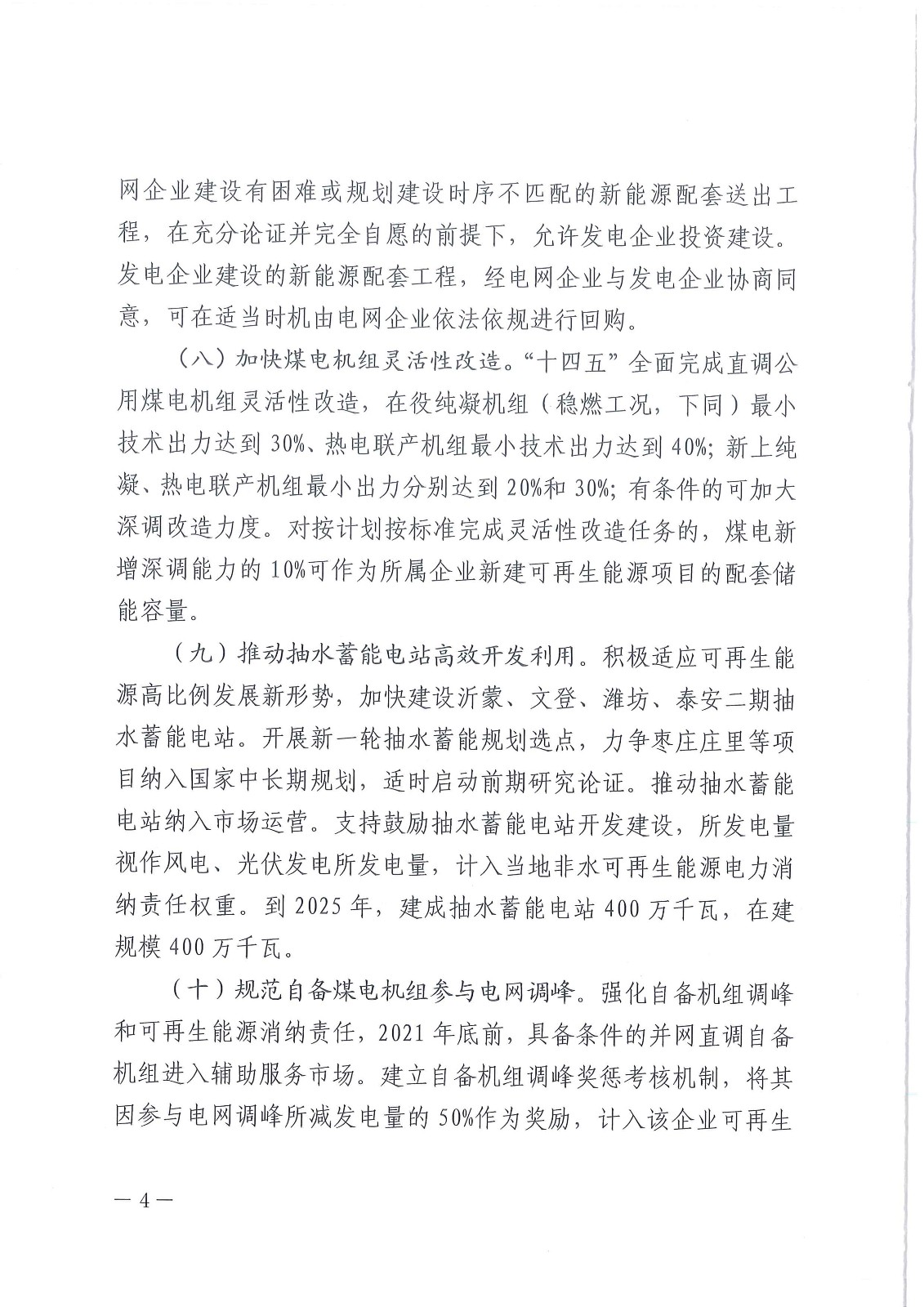 网企业建设有困难或规划建设时序不匹配的新能源配套送出工程，在充分论证并完全自愿的前提下，允许发电企业投资建设。发电企业建设的新能源配套工程，经电网企业与发电企业协商同意，可在适当时机由电网企业依法依规进行回购。

（八）加快煤电机组灵活性改造。“十四五”全面完成直调公用煤电机组灵活性改造，在役纯凝机组（稳燃工况，下同）最小技术出力达到30%、热电联产机组最小技术出力达到40%；新上纯凝、热电联产机组最小出力分别达到20%和30%；有条件的可加大深调改造力度。对按计划按标准完成灵活性改造任务的，煤电新增深调能力的10%可作为所属企业新建可再生能源项目的配套储能容量。

（九）推动抽水蓄能电站高效开发利用。积极适应可再生能源高比例发展新形势，加快建设沂蒙、文登、潍坊、泰安二期抽水蓄能电站。开展新一轮抽水蓄能规划选点，力争枣庄庄里等项目纳入国家中长期规划，适时启动前期研究论证。推动抽水蓄能电站纳入市场运营。支持鼓励抽水蓄能电站开发建设，所发电量视作风电、光伏发电所发电量，计入当地非水可再生能源电力消纳责任权重。到2025年，建成抽水蓄能电站400万千瓦，在建规模400万千瓦。

（十）规范自备煤电机组参与电网调峰。强化自备机组调峰和可再生能源消纳责任，2021年底前，具备条件的并网直调自备机组进入辅助服务市场。建立自备机组调峰奖惩考核机制，将其因参与电网调峰所减发电量的50%作为奖励，计入该企业可再生

— 4 —